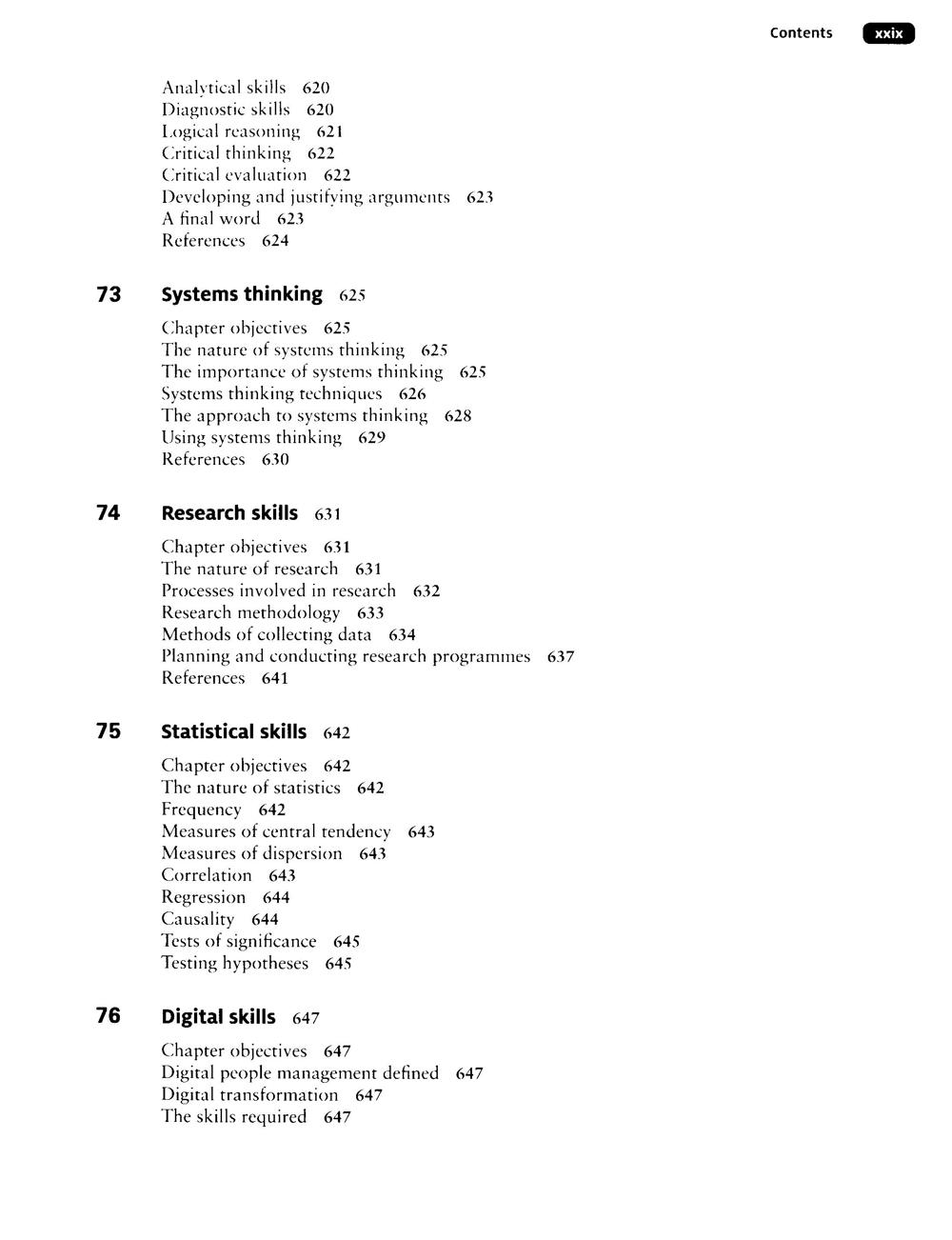 Contents xxix

Analytical skills 620
Diagnostic skills 620
Logical reasoning 621
Critical thinking 622
Critical evaluation 622
Developing and justifying arguments 623
A final word 623
References 624

73 Systems thinking 625

Chapter objectives 625
The nature of systems thinking 625
The importance of systems thinking 625
Systems thinking techniques 626
The approach to systems thinking 628
Using systems thinking 629
References 630

74 Research skills 631

Chapter objectives 631
The nature of research 631
Processes involved in research 632
Research methodology 633
Methods of collecting data 634
Planning and conducting research programmes 637
References 641

75 Statistical skills 642

Chapter objectives 642
The nature of statistics 642
Frequency 642
Measures of central tendency 643
Measures of dispersion 643
Correlation 643
Regression 644
Causality 644
Tests of significance 645
Testing hypotheses 645

76 Digital skills 647

Chapter objectives 647
Digital people management defined 647
Digital transformation 647
The skills required 647